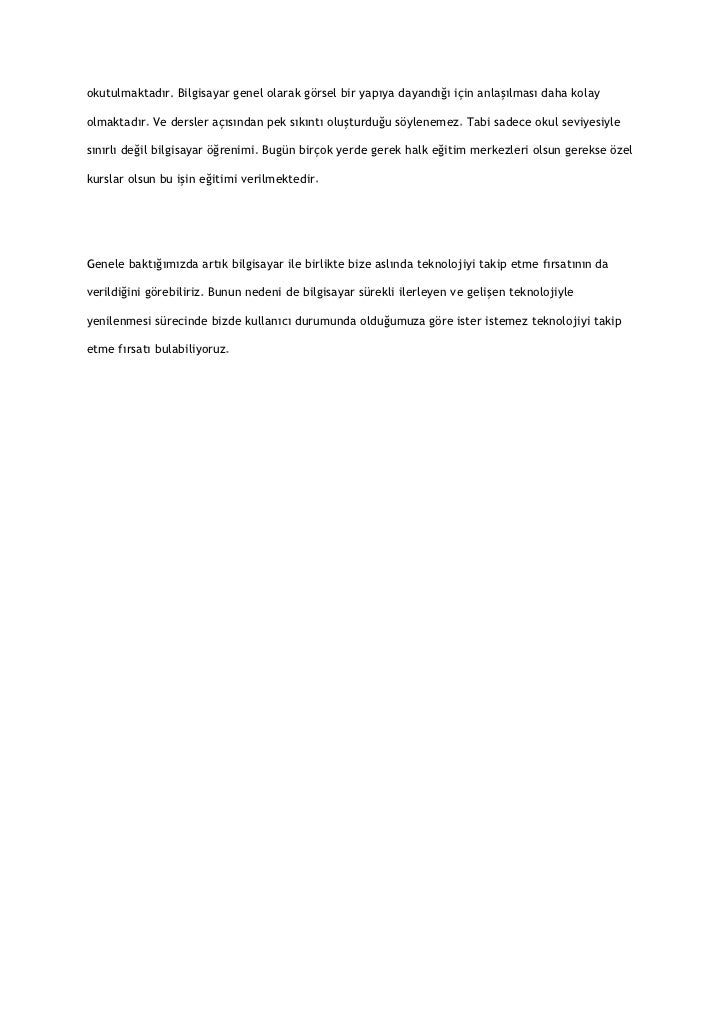 okutulmaktadır. Bilgisayar genel olarak görsel bir yapıya dayandığı için anlaşılması daha kolay olmaktadır. Ve dersler açısından pek sıkıntı oluşturduğu söylenemez. Tabi sadece okul seviyesiyle sınırlı değil bilgisayar öğrenimi. Bugün birçok yerde gerek halk eğitim merkezleri olsun gerekse özel kurslar olsun bu işin eğitimi verilmektedir.

Genele baktığımızda artık bilgisayar ile birlikte bize aslında teknolojiyi takip etme fırsatının da verildiğini görebiliriz. Bunun nedeni de bilgisayar sürekli ilerleyen ve gelişen teknolojiyle yenilenmesi sürecinde bizde kullanıcı durumunda olduğumuza göre ister istemez teknolojiyi takip etme fırsatı bulabiliyoruz.